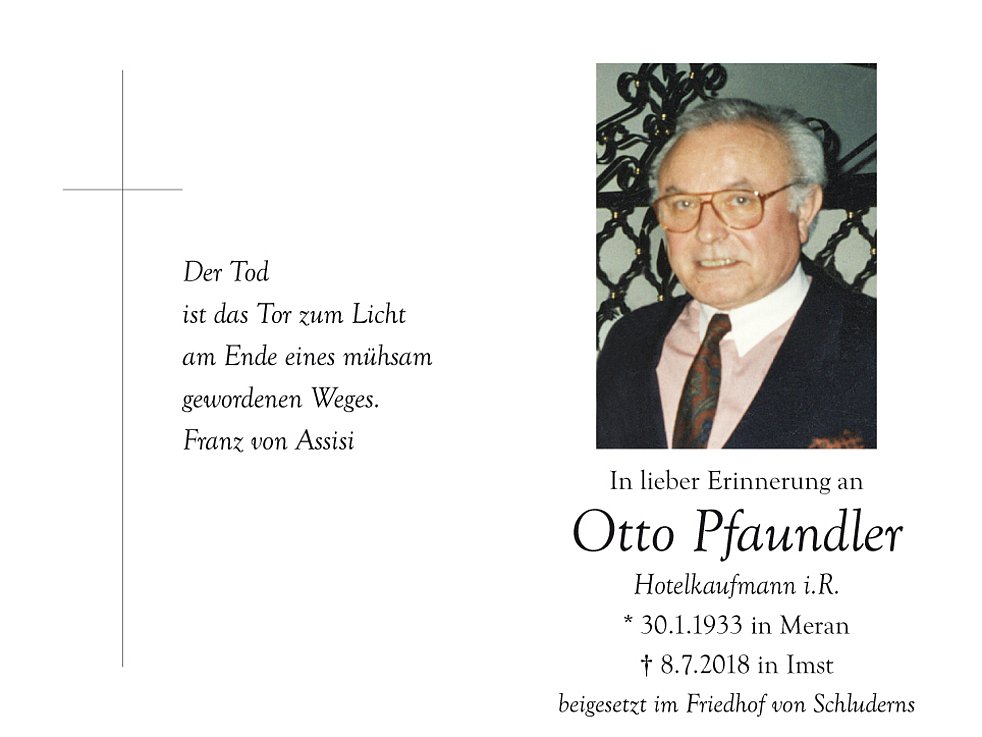 Der Tod
ist das Tor zum Licht
am Ende eines mühsam
gewordenen Weges.
Franz von Assisi

In lieber Erinnerung an
Otto Pfaundler
Hotelkaufmann i.R.
* 30.1.1933 in Meran
† 8.7.2018 in Imst
beigesetzt im Friedhof von Schluderns